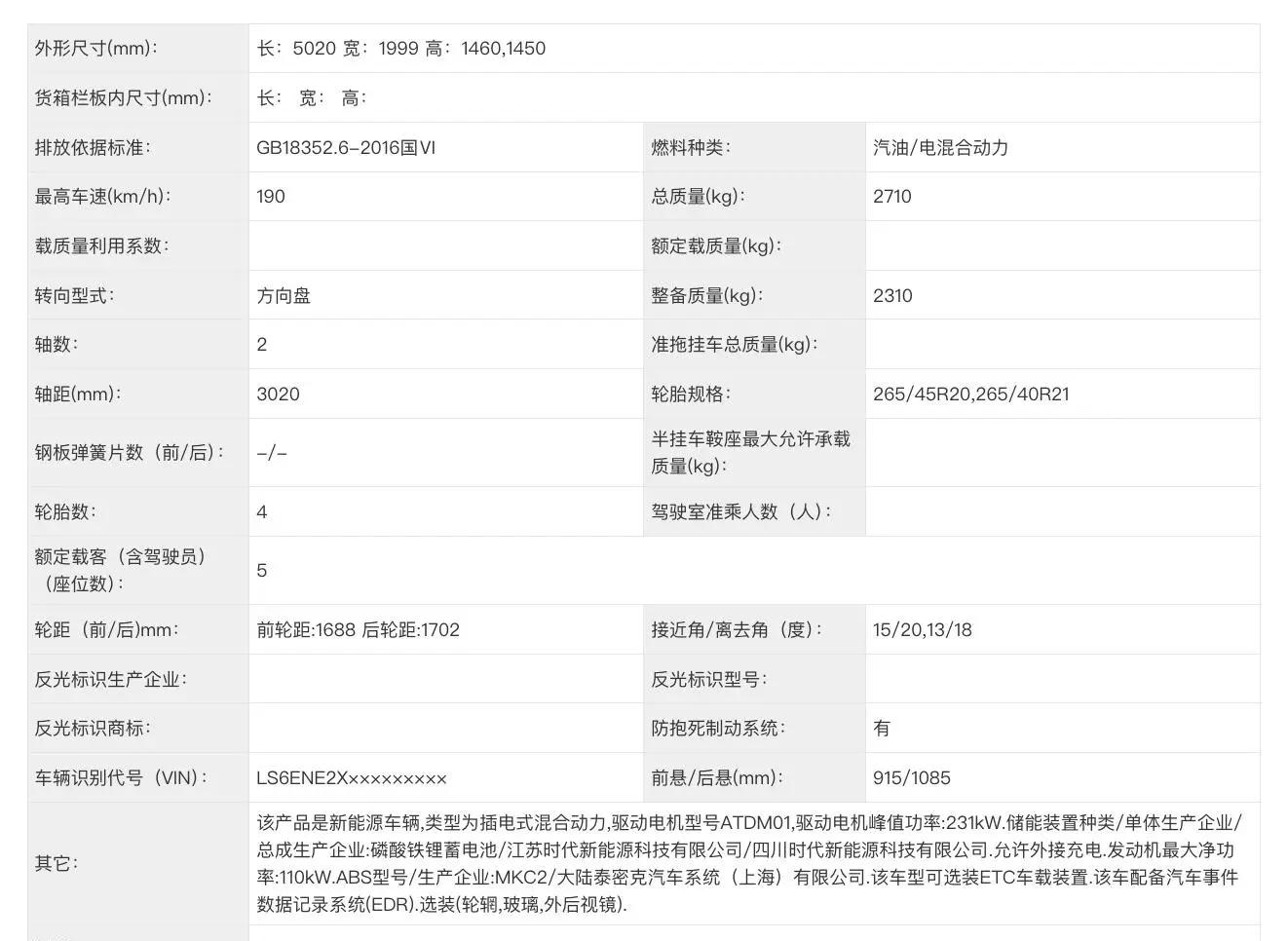 | 外形尺寸(mm)： | 长：5020 宽：1999 高：1460,1450 | | |
|---|---|---|---|
| 货箱栏板内尺寸(mm)： | 长： 宽： 高： | | |
| 排放依据标准： | GB18352.6-2016国VI | 燃料种类： | 汽油/电混合动力 |
| 最高车速(km/h)： | 190 | 总质量(kg)： | 2710 |
| 载质量利用系数： | | 额定载质量(kg)： | |
| 转向型式： | 方向盘 | 整备质量(kg)： | 2310 |
| 轴数： | 2 | 准拖挂车总质量(kg)： | |
| 轴距(mm)： | 3020 | 轮胎规格： | 265/45R20,265/40R21 |
| 钢板弹簧片数（前/后）： | -/- | 半挂车鞍座最大允许承载质量(kg)： | |
| 轮胎数： | 4 | 驾驶室准乘人数（人）： | |
| 额定载客（含驾驶员）（座位数）： | 5 | | |
| 轮距（前/后)mm： | 前轮距:1688 后轮距:1702 | 接近角/离去角（度）： | 15/20,13/18 |
| 反光标识生产企业： | | 反光标识型号： | |
| 反光标识商标： | | 防抱死制动系统： | 有 |
| 车辆识别代号（VIN)： | LS6ENE2X××××××××× | 前悬/后悬(mm)： | 915/1085 |
| 其它： | 该产品是新能源车辆,类型为插电式混合动力,驱动电机型号ATDM01,驱动电机峰值功率:231kW.储能装置种类/单体生产企业/总成生产企业:磷酸铁锂蓄电池/江苏时代新能源科技有限公司/四川时代新能源科技有限公司.允许外接充电.发动机最大净功率:110kW.ABS型号/生产企业:MKC2/大陆泰密克汽车系统（上海）有限公司.该车型可选装ETC车载装置.该车配备汽车事件数据记录系统(EDR).选装(轮辋,玻璃,外后视镜). | | |